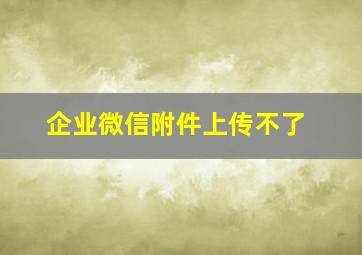 企业微信附件上传不了